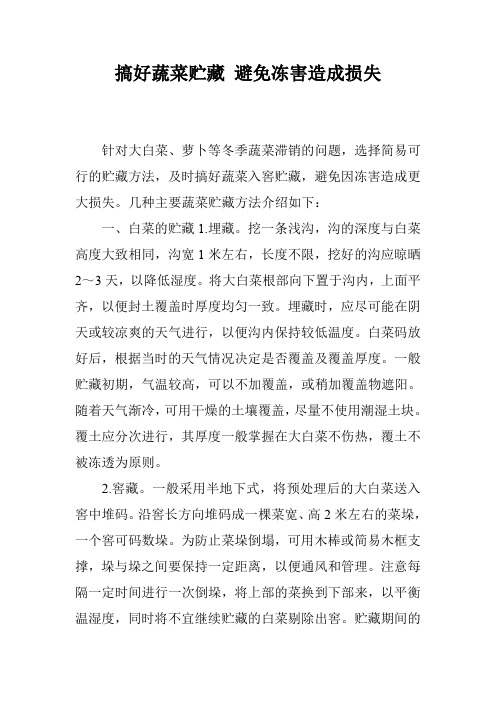 搞好蔬菜贮藏 避免冻害造成损失

针对大白菜、萝卜等冬季蔬菜滞销的问题，选择简易可行的贮藏方法，及时搞好蔬菜入窖贮藏，避免因冻害造成更大损失。几种主要蔬菜贮藏方法介绍如下：

一、白菜的贮藏 1.埋藏。挖一条浅沟，沟的深度与白菜高度大致相同，沟宽 1 米左右，长度不限，挖好的沟应晾晒 2～3 天，以降低湿度。将大白菜根部向下置于沟内，上面平齐，以便封土覆盖时厚度均匀一致。埋藏时，应尽可能在阴天或较凉爽的天气进行，以便沟内保持较低温度。白菜码放好后，根据当时的天气情况决定是否覆盖及覆盖厚度。一般贮藏初期，气温较高，可以不加覆盖，或稍加覆盖物遮阳。随着天气渐冷，可用干燥的土壤覆盖，尽量不使用潮湿土块。覆土应分次进行，其厚度一般掌握在大白菜不伤热，覆土不被冻透为原则。

2.窖藏。一般采用半地下式，将预处理后的大白菜送入窖中堆码。沿窖长方向堆码成一棵菜宽、高 2 米左右的菜垛，一个窖可码数垛。为防止菜垛倒塌，可用木棒或简易木框支撑，垛与垛之间要保持一定距离，以便通风和管理。注意每隔一定时间进行一次倒垛，将上部的菜换到下部来，以平衡温湿度，同时将不宜继续贮藏的白菜剔除出窖。贮藏期间的